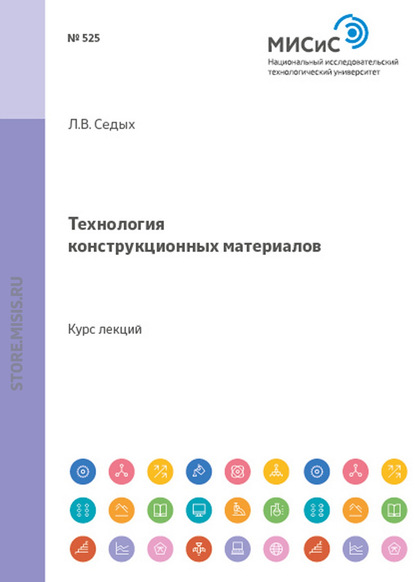 № 525

МИСиС
Национальный исследовательский технологический университет

Л.В. Седых

Технология конструкционных материалов

Курс лекций

STORE.MISIS.RU